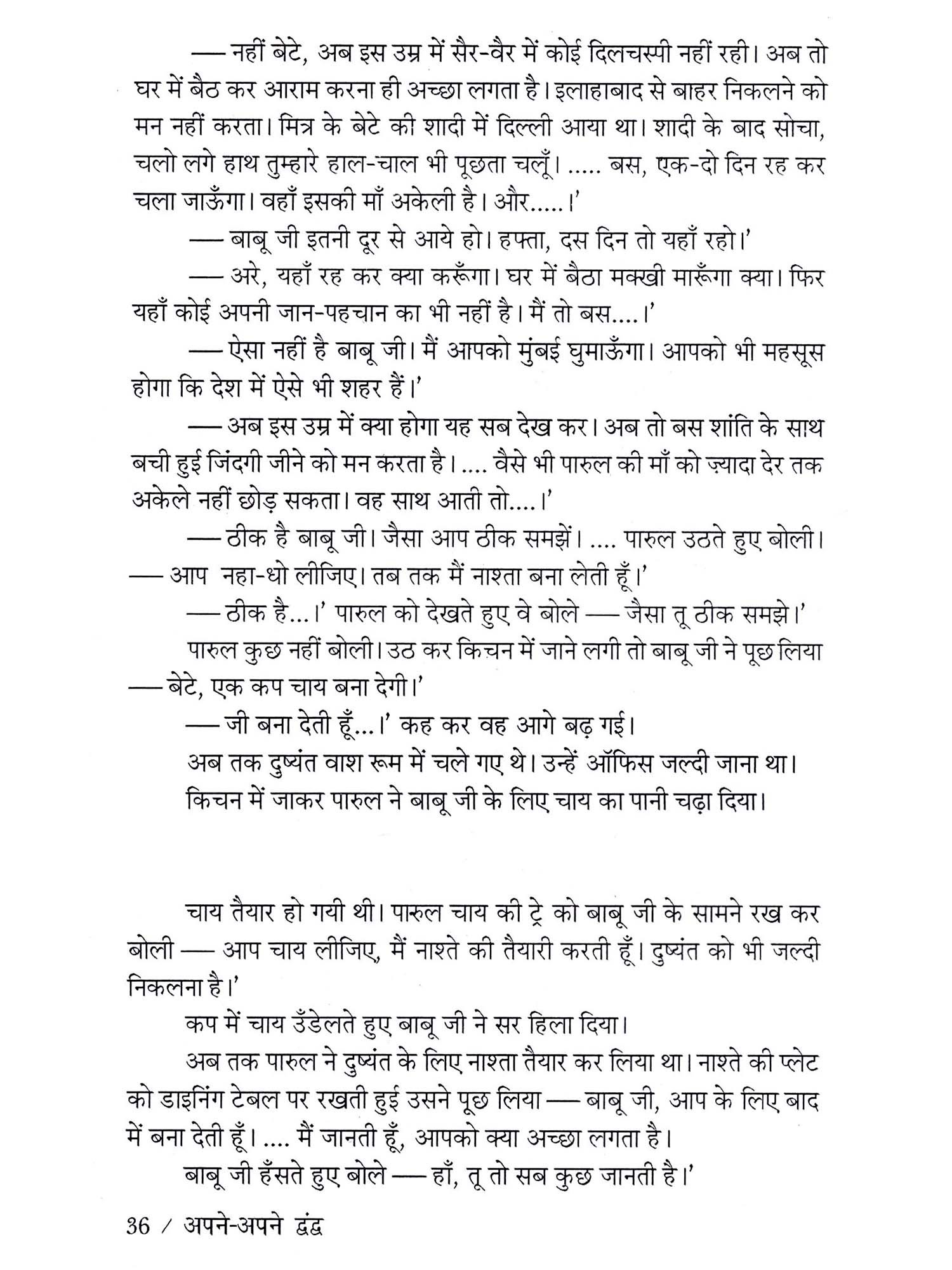 — नहीं बेटे, अब इस उम्र में सैर-वैर में कोई दिलचस्पी नहीं रही। अब तो घर में बैठ कर आराम करना ही अच्छा लगता है। इलाहाबाद से बाहर निकलने को मन नहीं करता। मित्र के बेटे की शादी में दिल्ली आया था। शादी के बाद सोचा, चलो लगे हाथ तुम्हारे हाल-चाल भी पूछता चलूँ। ..... बस, एक-दो दिन रह कर चला जाऊँगा। वहाँ इसकी माँ अकेली है। और.....।'

— बाबू जी इतनी दूर से आये हो। हफ्ता, दस दिन तो यहाँ रहो।'

— अरे, यहाँ रह कर क्या करूँगा। घर में बैठा मक्खी मारूँगा क्या। फिर यहाँ कोई अपनी जान-पहचान का भी नहीं है। मैं तो बस....।'

— ऐसा नहीं है बाबू जी। मैं आपको मुंबई घुमाऊँगा। आपको भी महसूस होगा कि देश में ऐसे भी शहर हैं।'

— अब इस उम्र में क्या होगा यह सब देख कर। अब तो बस शांति के साथ बची हुई जिंदगी जीने को मन करता है। .... वैसे भी पारुल की माँ को ज़्यादा देर तक अकेले नहीं छोड़ सकता। वह साथ आती तो....।'

— ठीक है बाबू जी। जैसा आप ठीक समझें। .... पारुल उठते हुए बोली। — आप नहा-धो लीजिए। तब तक मैं नाश्ता बना लेती हूँ।'

— ठीक है...।' पारुल को देखते हुए वे बोले — जैसा तू ठीक समझे।'

पारुल कुछ नहीं बोली। उठ कर किचन में जाने लगी तो बाबू जी ने पूछ लिया — बेटे, एक कप चाय बना देगी।'

— जी बना देती हूँ...।' कह कर वह आगे बढ़ गई।

अब तक दुष्यंत वाश रूम में चले गए थे। उन्हें ऑफिस जल्दी जाना था।

किचन में जाकर पारुल ने बाबू जी के लिए चाय का पानी चढ़ा दिया।

चाय तैयार हो गयी थी। पारुल चाय की ट्रे को बाबू जी के सामने रख कर बोली — आप चाय लीजिए, मैं नाश्ते की तैयारी करती हूँ। दुष्यंत को भी जल्दी निकलना है।'

कप में चाय उँडेलते हुए बाबू जी ने सर हिला दिया।

अब तक पारुल ने दुष्यंत के लिए नाश्ता तैयार कर लिया था। नाश्ते की प्लेट को डाइनिंग टेबल पर रखती हुई उसने पूछ लिया — बाबू जी, आप के लिए बाद में बना देती हूँ। .... मैं जानती हूँ, आपको क्या अच्छा लगता है।

बाबू जी हँसते हुए बोले — हाँ, तू तो सब कुछ जानती है।'

36 / अपने-अपने द्वंद्व